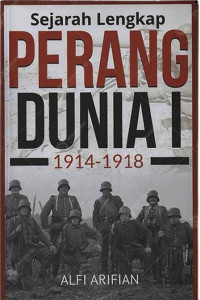 Sejarah Lengkap
PERANG
DUNIA I
1914-1918

ALFI ARIFIAN